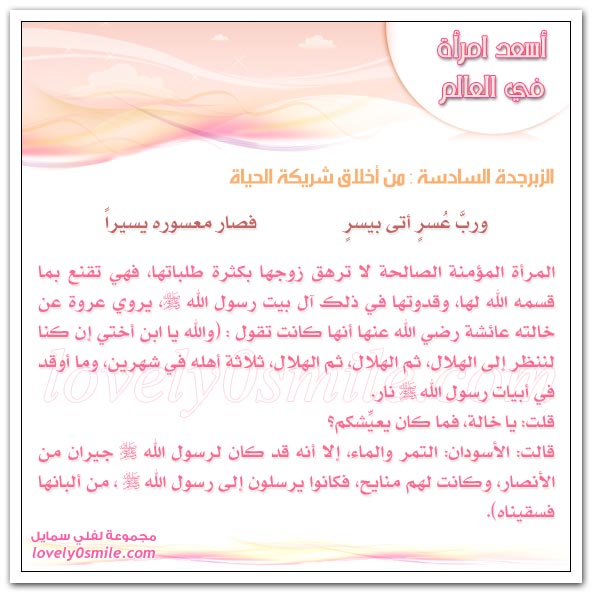 أسعد امرأة
في العالم

الزبرجدة السادسة : من أخلاق شريكة الحياة

وربَّ عُسرٍ أتى بيسرٍ فصار معسوره يسيراً

المرأة المؤمنة الصالحة لا ترهق زوجها بكثرة طلباتها، فهي تقنع بما قسمه الله لها، وقدوتها في ذلك آل بيت رسول الله ﷺ، يروي عروة عن خالته عائشة رضي الله عنها أنها كانت تقول : (والله يا ابن أختي إن كنا لننظر إلى الهلال، ثم الهلال، ثم الهلال، ثلاثة أهله في شهرين، وما أوقد في أبيات رسول الله ﷺ نار.
قلت: يا خالة، فما كان يعيِّشكم؟
قالت: الأسودان: التمر والماء، إلا أنه قد كان لرسول الله ﷺ جيران من الأنصار، وكانت لهم منايح، فكانوا يرسلون إلى رسول الله ﷺ ، من ألبانها فسقيناه).

مجموعة لفلي سمايل
lovely0smile.com

lovely0smile.com